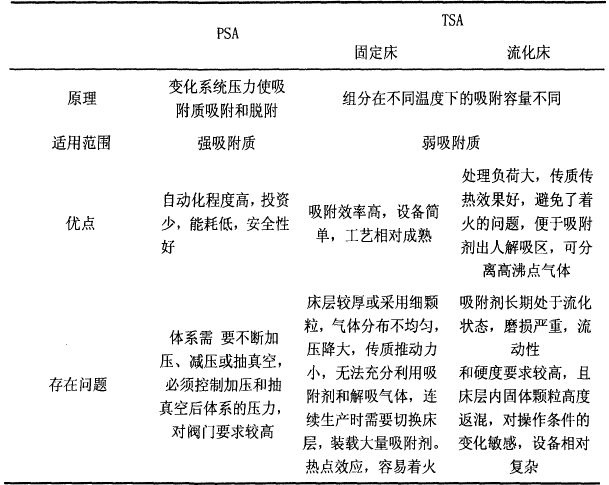 |  | PSA | TSA 固定床 | TSA 流化床 |
|---|---|---|---|
| 原理 | 变化系统压力使吸附质吸附和脱附 | 组分在不同温度下的吸附容量不同 | 组分在不同温度下的吸附容量不同 |
| 适用范围 | 强吸附质 | 弱吸附质 | 弱吸附质 |
| 优点 | 自动化程度高，投资少，能耗低，安全性好 | 吸附效率高，设备简单，工艺相对成熟 | 处理负荷大，传质传热效果好，避免了着火的问题，便于吸附剂出人解吸区，可分离高沸点气体 |
| 存在问题 | 体系需 要不断加压、减压或抽真空，必须控制加压和抽真空后体系的压力，对阀门要求较高 | 床层较厚或采用细颗粒，气体分布不均匀，压降大，传质推动力小，无法充分利用吸附剂和解吸气体，连续生产时需要切换床层，装载大量吸附剂。热点效应，容易着火 | 吸附剂长期处于流化状态，磨损严重，流动性和硬度要求较高，且床层内固体颗粒高度返混，对操作条件的变化敏感，设备相对复杂 |